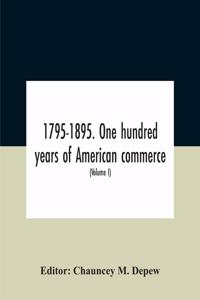 1795-1895. One hundred years of American commerce

(Volume I)

Editor: Chauncey M. Depew